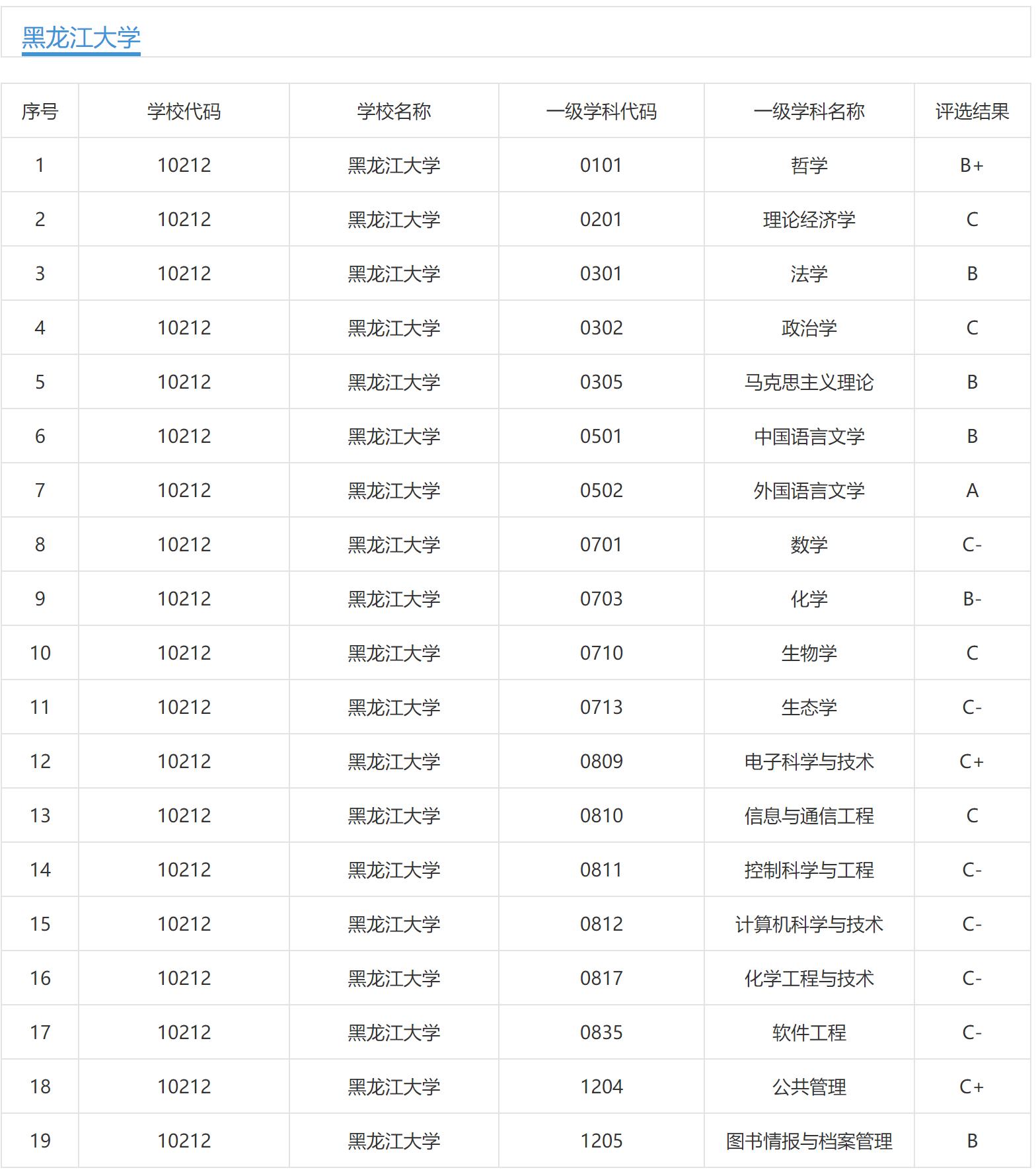 黑龙江大学

| 序号 | 学校代码 | 学校名称 | 一级学科代码 | 一级学科名称 | 评选结果 |
|---|---|---|---|---|---|
| 1 | 10212 | 黑龙江大学 | 0101 | 哲学 | B+ |
| 2 | 10212 | 黑龙江大学 | 0201 | 理论经济学 | C |
| 3 | 10212 | 黑龙江大学 | 0301 | 法学 | B |
| 4 | 10212 | 黑龙江大学 | 0302 | 政治学 | C |
| 5 | 10212 | 黑龙江大学 | 0305 | 马克思主义理论 | B |
| 6 | 10212 | 黑龙江大学 | 0501 | 中国语言文学 | B |
| 7 | 10212 | 黑龙江大学 | 0502 | 外国语言文学 | A |
| 8 | 10212 | 黑龙江大学 | 0701 | 数学 | C- |
| 9 | 10212 | 黑龙江大学 | 0703 | 化学 | B- |
| 10 | 10212 | 黑龙江大学 | 0710 | 生物学 | C |
| 11 | 10212 | 黑龙江大学 | 0713 | 生态学 | C- |
| 12 | 10212 | 黑龙江大学 | 0809 | 电子科学与技术 | C+ |
| 13 | 10212 | 黑龙江大学 | 0810 | 信息与通信工程 | C |
| 14 | 10212 | 黑龙江大学 | 0811 | 控制科学与工程 | C- |
| 15 | 10212 | 黑龙江大学 | 0812 | 计算机科学与技术 | C- |
| 16 | 10212 | 黑龙江大学 | 0817 | 化学工程与技术 | C- |
| 17 | 10212 | 黑龙江大学 | 0835 | 软件工程 | C- |
| 18 | 10212 | 黑龙江大学 | 1204 | 公共管理 | C+ |
| 19 | 10212 | 黑龙江大学 | 1205 | 图书情报与档案管理 | B |